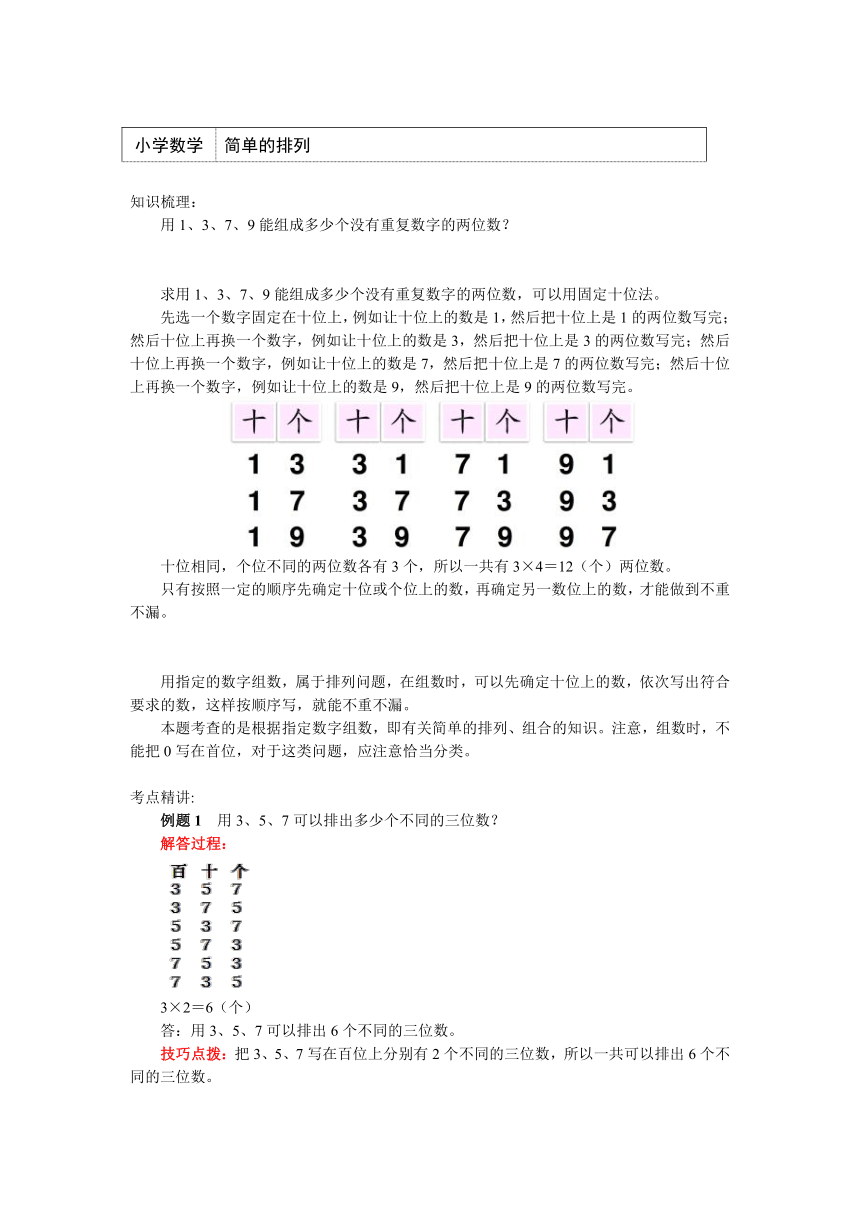 | 小学数学 | 简单的排列 |
|---|---|

知识梳理：

用 1、3、7、9 能组成多少个没有重复数字的两位数？

求用 1、3、7、9 能组成多少个没有重复数字的两位数，可以用固定十位法。

先选一个数字固定在十位上，例如让十位上的数是 1，然后把十位上是 1 的两位数写完；然后十位上再换一个数字，例如让十位上的数是 3，然后把十位上是 3 的两位数写完；然后十位上再换一个数字，例如让十位上的数是 7，然后把十位上是 7 的两位数写完；然后十位上再换一个数字，例如让十位上的数是 9，然后把十位上是 9 的两位数写完。

| 十 | 个 | 十 | 个 | 十 | 个 | 十 | 个 |
|---|---|---|---|---|---|---|---|
| 1 | 3 | 3 | 1 | 7 | 1 | 9 | 1 |
| 1 | 7 | 3 | 7 | 7 | 3 | 9 | 3 |
| 1 | 9 | 3 | 9 | 7 | 9 | 9 | 7 |

十位相同，个位不同的两位数各有 3 个，所以一共有 3×4＝12（个）两位数。

只有按照一定的顺序先确定十位或个位上的数，再确定另一数位上的数，才能做到不重不漏。

用指定的数字组数，属于排列问题，在组数时，可以先确定十位上的数，依次写出符合要求的数，这样按顺序写，就能不重不漏。

本题考查的是根据指定数字组数，即有关简单的排列、组合的知识。注意，组数时，不能把 0 写在首位，对于这类问题，应注意恰当分类。

考点精讲：

例题 1　用 3、5、7 可以排出多少个不同的三位数？

解答过程：

| 百 | 十 | 个 |
|---|---|---|
| 3 | 5 | 7 |
| 3 | 7 | 5 |
| 5 | 3 | 7 |
| 5 | 7 | 3 |
| 7 | 5 | 3 |
| 7 | 3 | 5 |

3×2＝6（个）

答：用 3、5、7 可以排出 6 个不同的三位数。

技巧点拨：把 3、5、7 写在百位上分别有 2 个不同的三位数，所以一共可以排出 6 个不同的三位数。